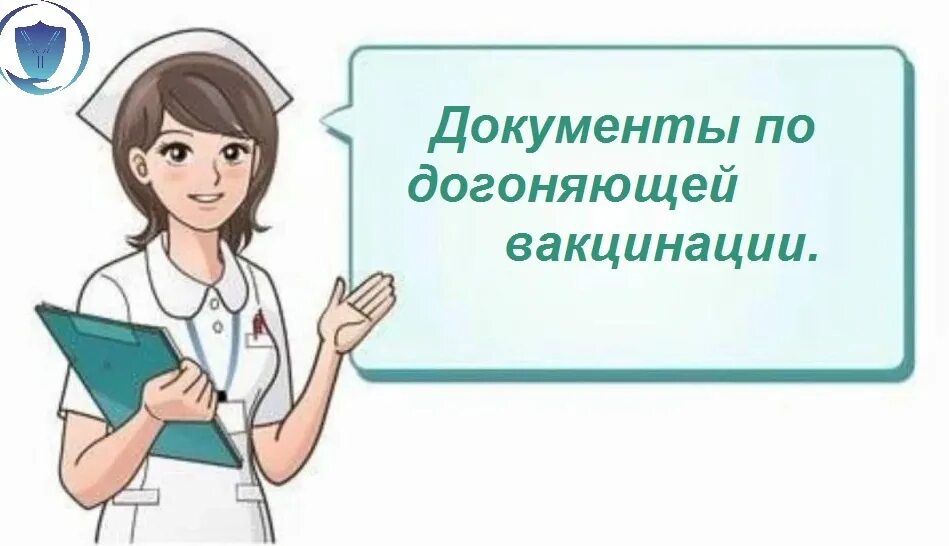 Документы по догоняющей вакцинации.